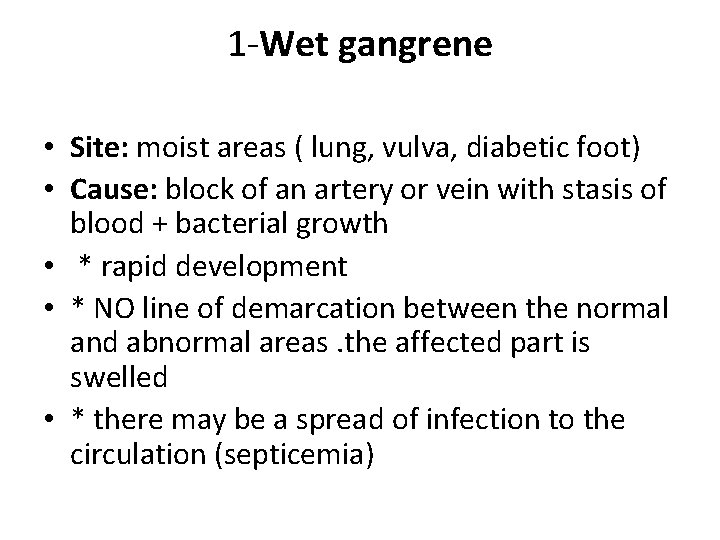 1-Wet gangrene

• Site: moist areas ( lung, vulva, diabetic foot)
• Cause: block of an artery or vein with stasis of blood + bacterial growth
• * rapid development
• * NO line of demarcation between the normal and abnormal areas .the affected part is swelled
• * there may be a spread of infection to the circulation (septicemia)